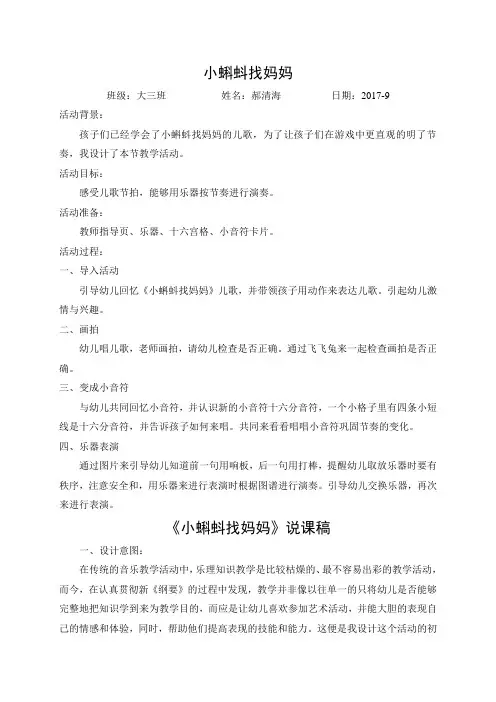 小蝌蚪找妈妈

班级：大三班　　姓名：郝清海　　日期：2017-9

活动背景：

孩子们已经学会了小蝌蚪找妈妈的儿歌，为了让孩子们在游戏中更直观的明了节奏，我设计了本节教学活动。

活动目标：

感受儿歌节拍，能够用乐器按节奏进行演奏。

活动准备：

教师指导页、乐器、十六宫格、小音符卡片。

活动过程：

一、导入活动

引导幼儿回忆《小蝌蚪找妈妈》儿歌，并带领孩子用动作来表达儿歌。引起幼儿激情与兴趣。

二、画拍

幼儿唱儿歌，老师画拍，请幼儿检查是否正确。通过飞飞兔来一起检查画拍是否正确。

三、变成小音符

与幼儿共同回忆小音符，并认识新的小音符十六分音符，一个小格子里有四条小短线是十六分音符，并告诉孩子如何来唱。共同来看看唱唱小音符巩固节奏的变化。

四、乐器表演

通过图片来引导幼儿知道前一句用响板，后一句用打棒，提醒幼儿取放乐器时要有秩序，注意安全和，用乐器来进行表演时根据图谱进行演奏。引导幼儿交换乐器，再次来进行表演。

《小蝌蚪找妈妈》说课稿

一、设计意图：

在传统的音乐教学活动中，乐理知识教学是比较枯燥的、最不容易出彩的教学活动，而今，在认真贯彻新《纲要》的过程中发现，教学并非像以往单一的只将幼儿是否能够完整地把知识学到来为教学目的，而应是让幼儿喜欢参加艺术活动，并能大胆的表现自己的情感和体验，同时，帮助他们提高表现的技能和能力。这便是我设计这个活动的初